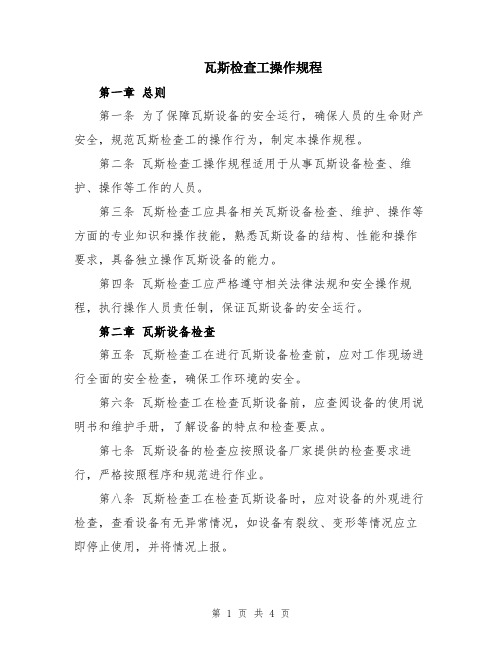 瓦斯检查工操作规程

第一章 总则

第一条 为了保障瓦斯设备的安全运行，确保人员的生命财产安全，规范瓦斯检查工的操作行为，制定本操作规程。

第二条 瓦斯检查工操作规程适用于从事瓦斯设备检查、维护、操作等工作的人员。

第三条 瓦斯检查工应具备相关瓦斯设备检查、维护、操作等方面的专业知识和操作技能，熟悉瓦斯设备的结构、性能和操作要求，具备独立操作瓦斯设备的能力。

第四条 瓦斯检查工应严格遵守相关法律法规和安全操作规程，执行操作人员责任制，保证瓦斯设备的安全运行。

第二章 瓦斯设备检查

第五条 瓦斯检查工在进行瓦斯设备检查前，应对工作现场进行全面的安全检查，确保工作环境的安全。

第六条 瓦斯检查工在检查瓦斯设备前，应查阅设备的使用说明书和维护手册，了解设备的特点和检查要点。

第七条 瓦斯设备的检查应按照设备厂家提供的检查要求进行，严格按照程序和规范进行作业。

第八条 瓦斯检查工在检查瓦斯设备时，应对设备的外观进行检查，查看设备有无异常情况，如设备有裂纹、变形等情况应立即停止使用，并将情况上报。

第 1 页 共 4 页